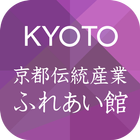 KYOTO
京都伝統産業
ふれあい館